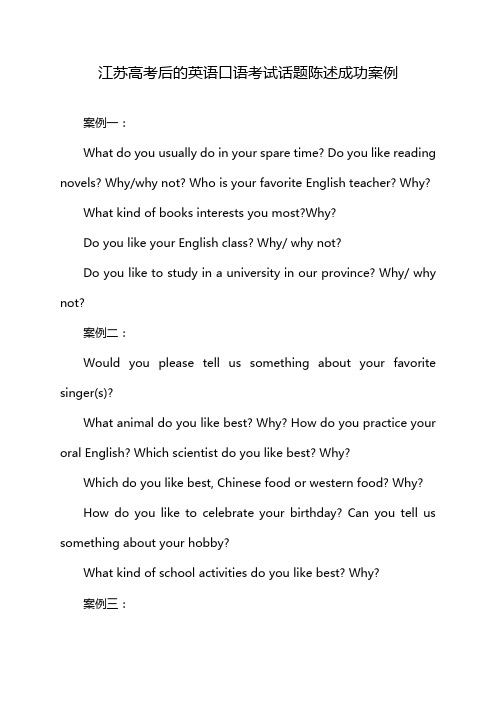 江苏高考后的英语口语考试话题陈述成功案例

案例一：

What do you usually do in your spare time? Do you like reading novels? Why/why not? Who is your favorite English teacher? Why?

What kind of books interests you most?Why?

Do you like your English class? Why/ why not?

Do you like to study in a university in our province? Why/ why not?

案例二：

Would you please tell us something about your favorite singer(s)?

What animal do you like best? Why? How do you practice your oral English? Which scientist do you like best? Why?

Which do you like best, Chinese food or western food? Why?

How do you like to celebrate your birthday? Can you tell us something about your hobby?

What kind of school activities do you like best? Why?

案例三：